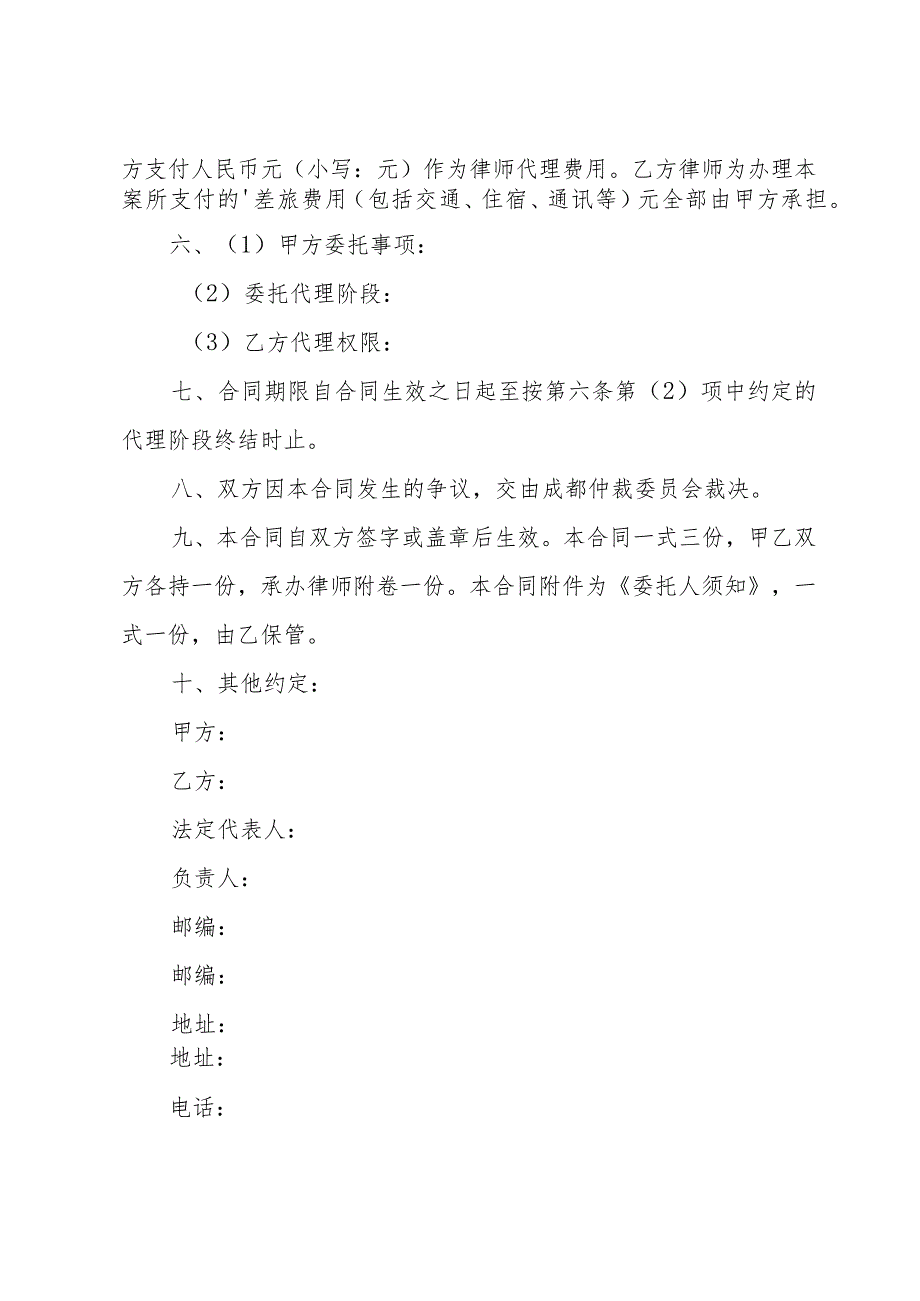 方支付人民币元（小写：元）作为律师代理费用。乙方律师为办理本案所支付的'差旅费用（包括交通、住宿、通讯等）元全部由甲方承担。

六、（1）甲方委托事项：

（2）委托代理阶段：

（3）乙方代理权限：

七、合同期限自合同生效之日起至按第六条第（2）项中约定的代理阶段终结时止。

八、双方因本合同发生的争议，交由成都仲裁委员会裁决。

九、本合同自双方签字或盖章后生效。本合同一式三份，甲乙双方各持一份，承办律师附卷一份。本合同附件为《委托人须知》，一式一份，由乙保管。

十、其他约定：

甲方：

乙方：

法定代表人：

负责人：

邮编：

邮编：

地址：
地址：

电话：